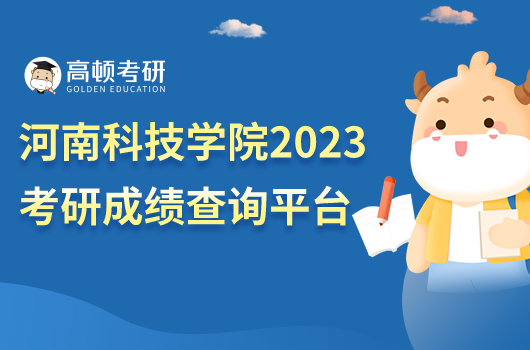 高顿考研
GOLDEN EDUCATION

河南科技学院2023
考研成绩查询平台